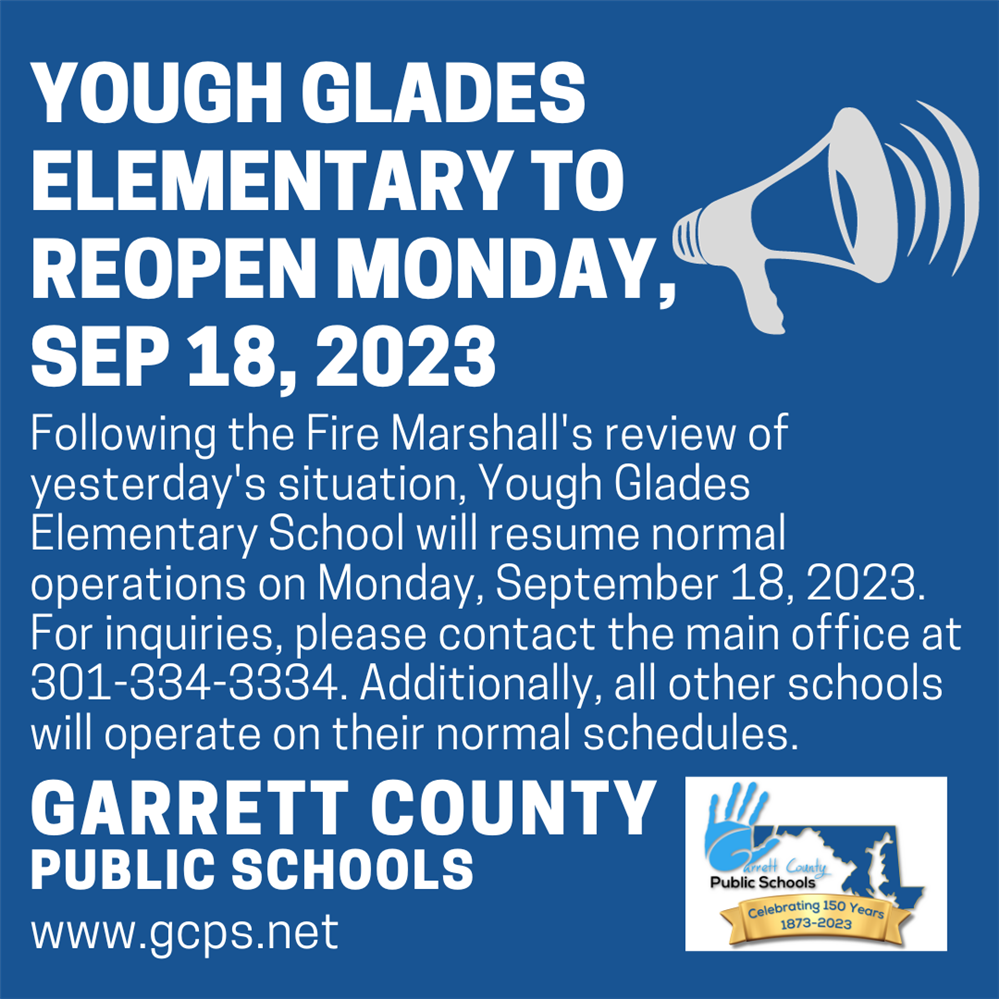 YOUGH GLADES ELEMENTARY TO REOPEN MONDAY, SEP 18, 2023

Following the Fire Marshall's review of yesterday's situation, Yough Glades Elementary School will resume normal operations on Monday, September 18, 2023. For inquiries, please contact the main office at 301-334-3334. Additionally, all other schools will operate on their normal schedules.

GARRETT COUNTY PUBLIC SCHOOLS

www.gcps.net

Garrett County Public Schools
Celebrating 150 Years 1873-2023